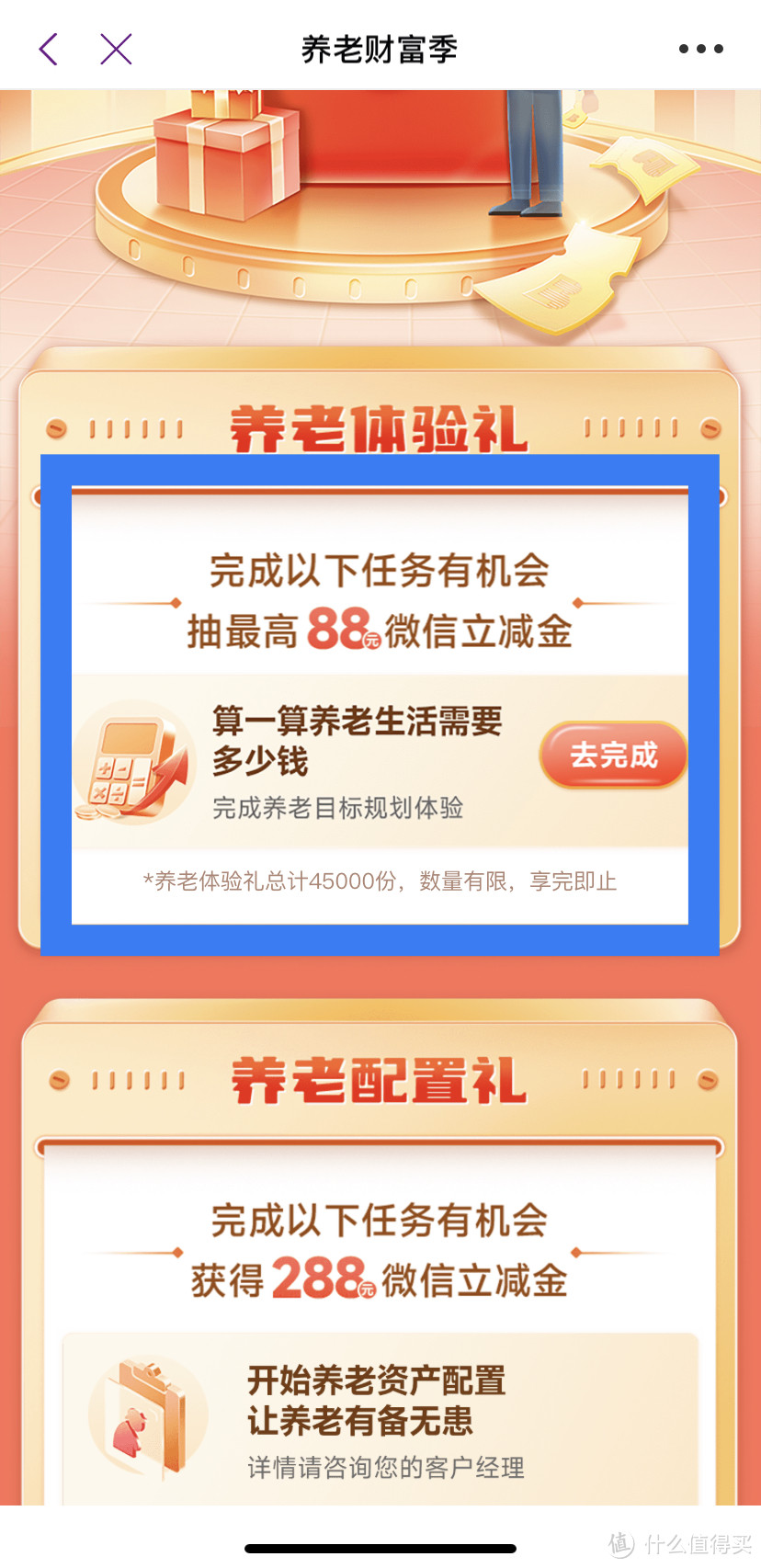 养老财富季

养老体验礼

完成以下任务有机会
抽最高 88元 微信立减金

算一算养老生活需要多少钱
完成养老目标规划体验

去完成

*养老体验礼总计45000份，数量有限，享完即止

养老配置礼

完成以下任务有机会
获得 288元 微信立减金

开始养老资产配置
让养老有备无患
详情请咨询您的客户经理

值 什么值得买